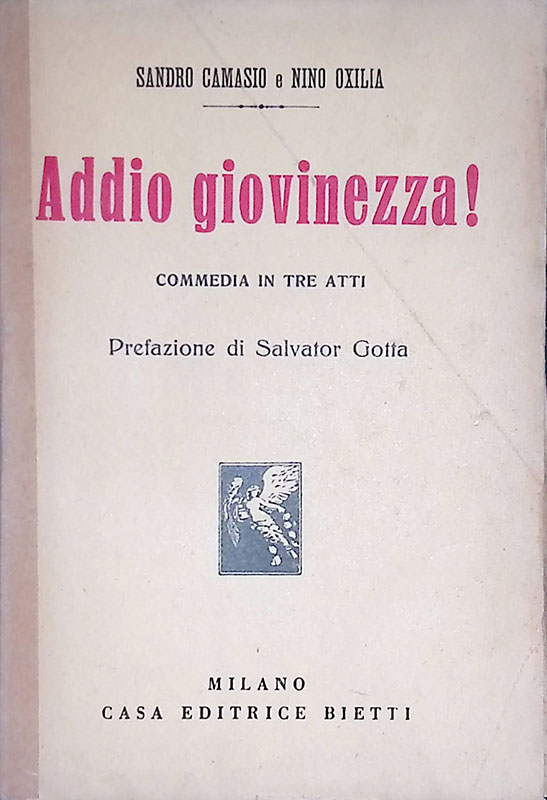 SANDRO CAMASIO e NINO OXILIA

Addio giovinezza!

COMMEDIA IN TRE ATTI

Prefazione di Salvator Gotta

MILANO
CASA EDITRICE BIETTI